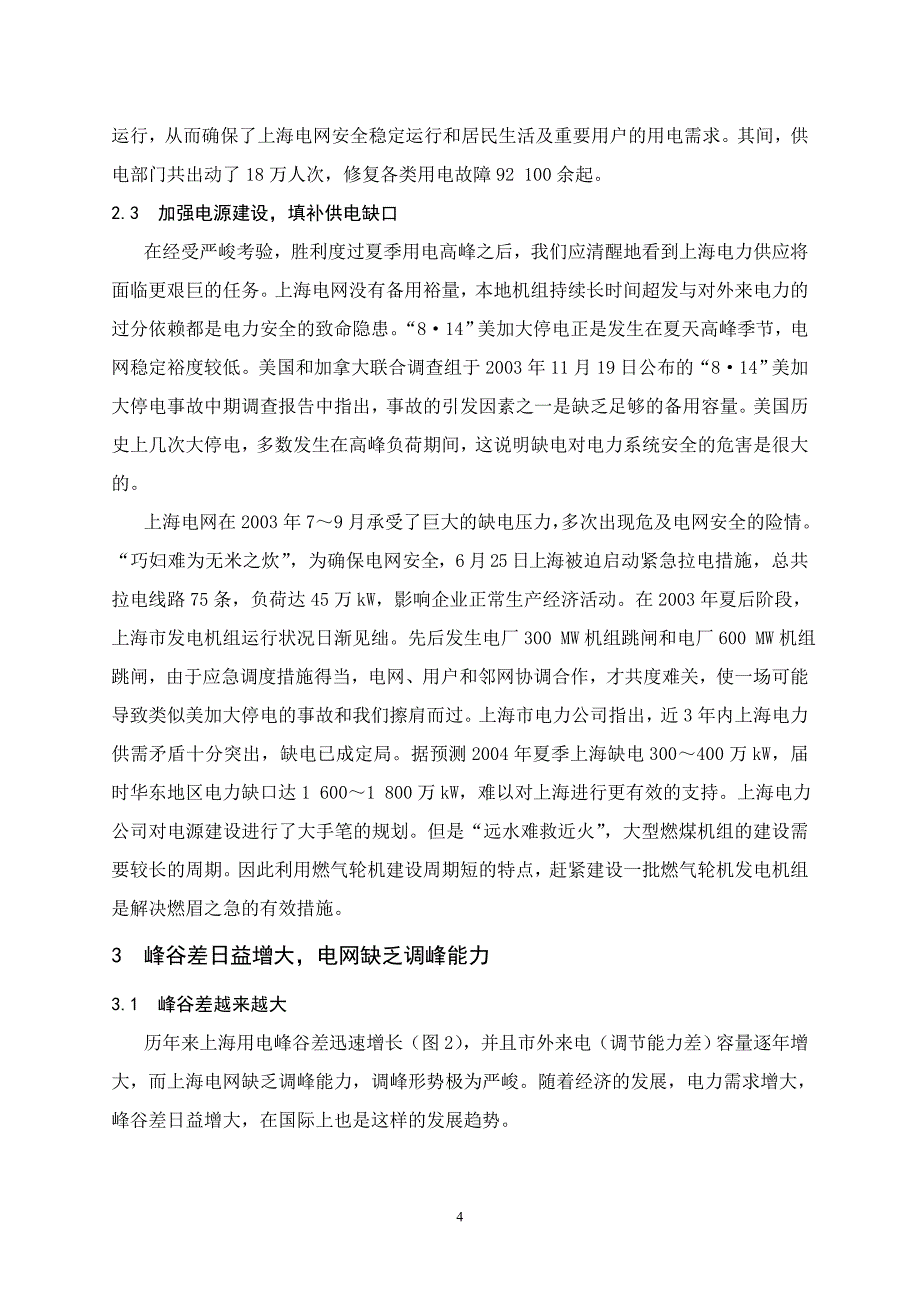 运行，从而确保了上海电网安全稳定运行和居民生活及重要用户的用电需求。其间，供电部门共出动了 18 万人次，修复各类用电故障 92 100 余起。

2.3 加强电源建设，填补供电缺口

在经受严峻考验，胜利度过夏季用电高峰之后，我们应清醒地看到上海电力供应将面临更艰巨的任务。上海电网没有备用裕量，本地机组持续长时间超发与对外来电力的过分依赖都是电力安全的致命隐患。“8·14”美加大停电正是发生在夏天高峰季节，电网稳定裕度较低。美国和加拿大联合调查组于 2003 年 11 月 19 日公布的“8·14”美加大停电事故中期调查报告中指出，事故的引发因素之一是缺乏足够的备用容量。美国历史上几次大停电，多数发生在高峰负荷期间，这说明缺电对电力系统安全的危害是很大的。

上海电网在 2003 年 7～9 月承受了巨大的缺电压力，多次出现危及电网安全的险情。“巧妇难为无米之炊”，为确保电网安全，6 月 25 日上海被迫启动紧急拉电措施，总共拉电线路 75 条，负荷达 45 万 kW，影响企业正常生产经济活动。在 2003 年夏后阶段，上海市发电机组运行状况日渐见绌。先后发生电厂 300 MW 机组跳闸和电厂 600 MW 机组跳闸，由于应急调度措施得当，电网、用户和邻网协调合作，才共度难关，使一场可能导致类似美加大停电的事故和我们擦肩而过。上海市电力公司指出，近 3 年内上海电力供需矛盾十分突出，缺电已成定局。据预测 2004 年夏季上海缺电 300～400 万 kW，届时华东地区电力缺口达 1 600～1 800 万 kW，难以对上海进行更有效的支持。上海电力公司对电源建设进行了大手笔的规划。但是“远水难救近火”，大型燃煤机组的建设需要较长的周期。因此利用燃气轮机建设周期短的特点，赶紧建设一批燃气轮机发电机组是解决燃眉之急的有效措施。

3 峰谷差日益增大，电网缺乏调峰能力

3.1 峰谷差越来越大

历年来上海用电峰谷差迅速增长（图 2），并且市外来电（调节能力差）容量逐年增大，而上海电网缺乏调峰能力，调峰形势极为严峻。随着经济的发展，电力需求增大，峰谷差日益增大，在国际上也是这样的发展趋势。

4